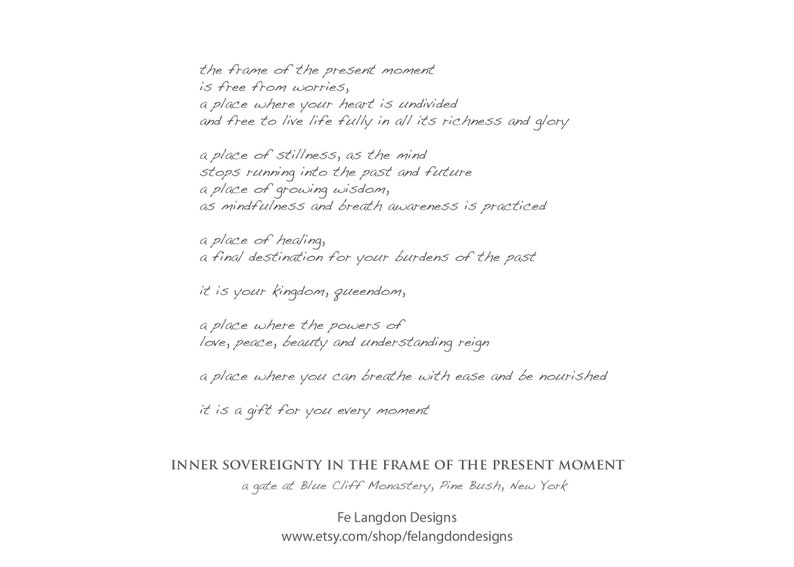 the frame of the present moment
is free from worries,
a place where your heart is undivided
and free to live life fully in all its richness and glory

a place of stillness, as the mind
stops running into the past and future
a place of growing wisdom,
as mindfulness and breath awareness is practiced

a place of healing,
a final destination for your burdens of the past

it is your kingdom, queendom,

a place where the powers of
love, peace, beauty and understanding reign

a place where you can breathe with ease and be nourished

it is a gift for you every moment

INNER SOVEREIGNTY IN THE FRAME OF THE PRESENT MOMENT
a gate at Blue Cliff Monastery, Pine Bush, New York

Fe Langdon Designs
www.etsy.com/shop/felangdondesigns